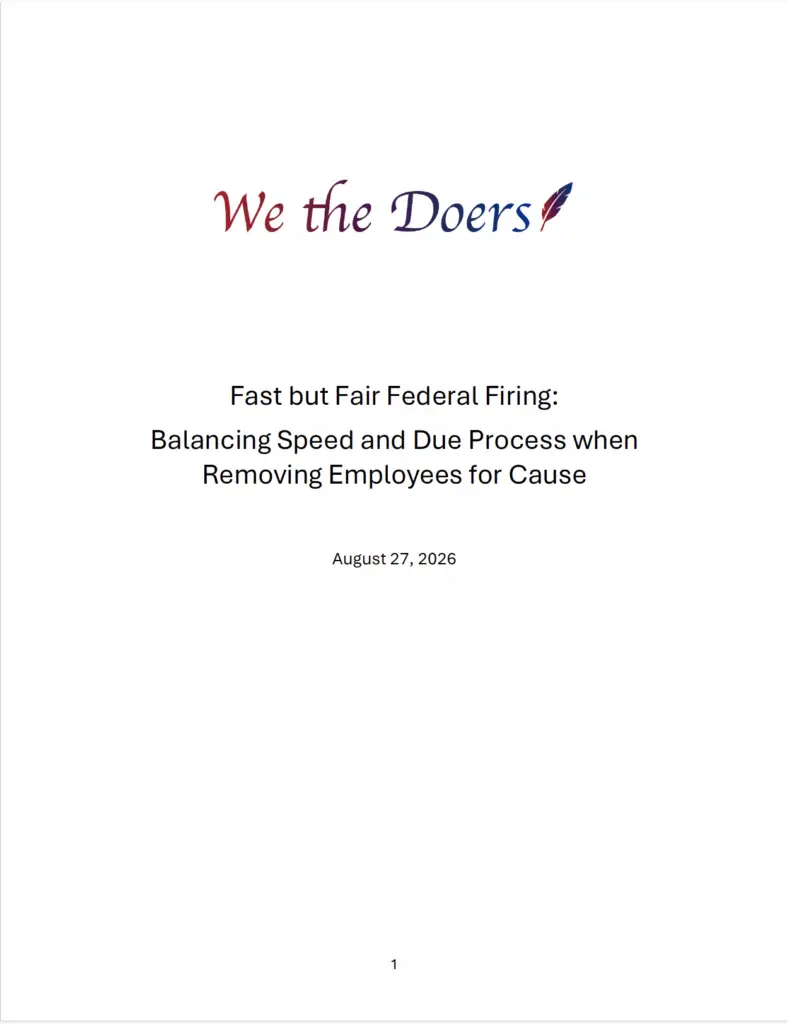 We the Doers

Fast but Fair Federal Firing:
Balancing Speed and Due Process when Removing Employees for Cause

August 27, 2026

1